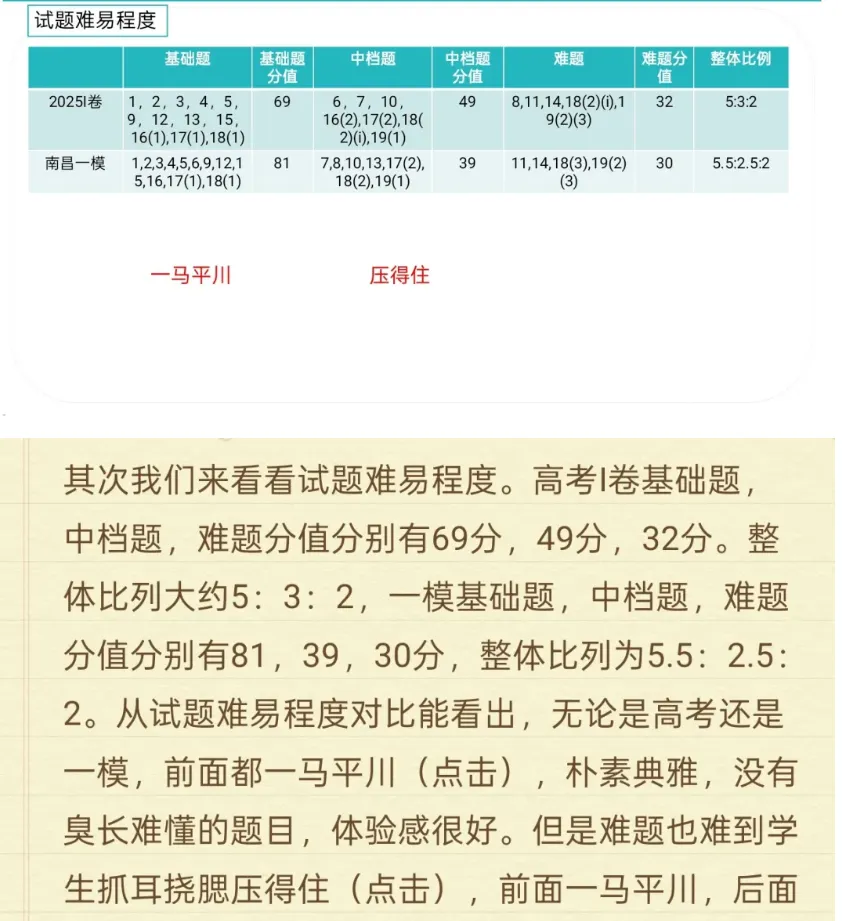 试题难易程度

| | 基础题 | 基础题分值 | 中档题 | 中档题分值 | 难题 | 难题分值 | 整体比例 |
|---|---|---|---|---|---|---|---|
| 2025I卷 | 1，2，3，4，5，9，12，13，15，16(1),17(1),18(1) | 69 | 6，7，10，16(2),17(2),18(2)(i),19(1) | 49 | 8,11,14,18(2)(i),19(2)(3) | 32 | 5:3:2 |
| 南昌一模 | 1,2,3,4,5,6,9,12,15,16,17(1),18(1) | 81 | 7,8,10,13,17(2),18(2),19(1) | 39 | 11,14,18(3),19(2)(3) | 30 | 5.5:2.5:2 |

一马平川

压得住

其次我们来看看试题难易程度。高考I卷基础题，中档题，难题分值分别有69分，49分，32分。整体比列大约5：3：2，一模基础题，中档题，难题分值分别有81，39，30分，整体比列为5.5：2.5：2。从试题难易程度对比能看出，无论是高考还是一模，前面都一马平川（点击），朴素典雅，没有臭长难懂的题目，体验感很好。但是难题也难到学生抓耳挠腮压得住（点击），前面一马平川，后面